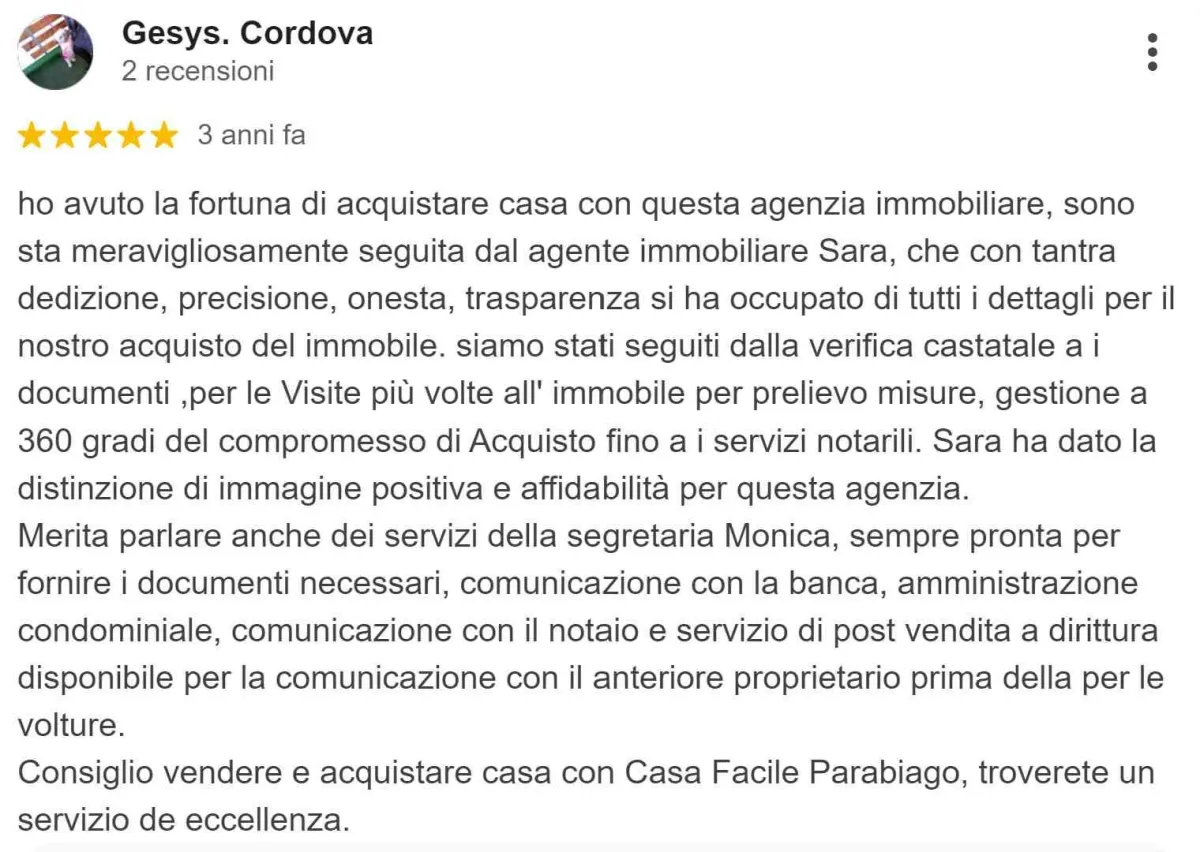 Gesys. Cordova
2 recensioni

3 anni fa

ho avuto la fortuna di acquistare casa con questa agenzia immobiliare, sono sta meravigliosamente seguita dal agente immobiliare Sara, che con tantra dedizione, precisione, onesta, trasparenza si ha occupato di tutti i dettagli per il nostro acquisto del immobile. siamo stati seguiti dalla verifica castatale a i documenti ,per le Visite più volte all' immobile per prelievo misure, gestione a 360 gradi del compromesso di Acquisto fino a i servizi notarili. Sara ha dato la distinzione di immagine positiva e affidabilità per questa agenzia.
Merita parlare anche dei servizi della segretaria Monica, sempre pronta per fornire i documenti necessari, comunicazione con la banca, amministrazione condominiale, comunicazione con il notaio e servizio di post vendita a dirittura disponibile per la comunicazione con il anteriore proprietario prima della per le volture.
Consiglio vendere e acquistare casa con Casa Facile Parabiago, troverete un servizio de eccellenza.